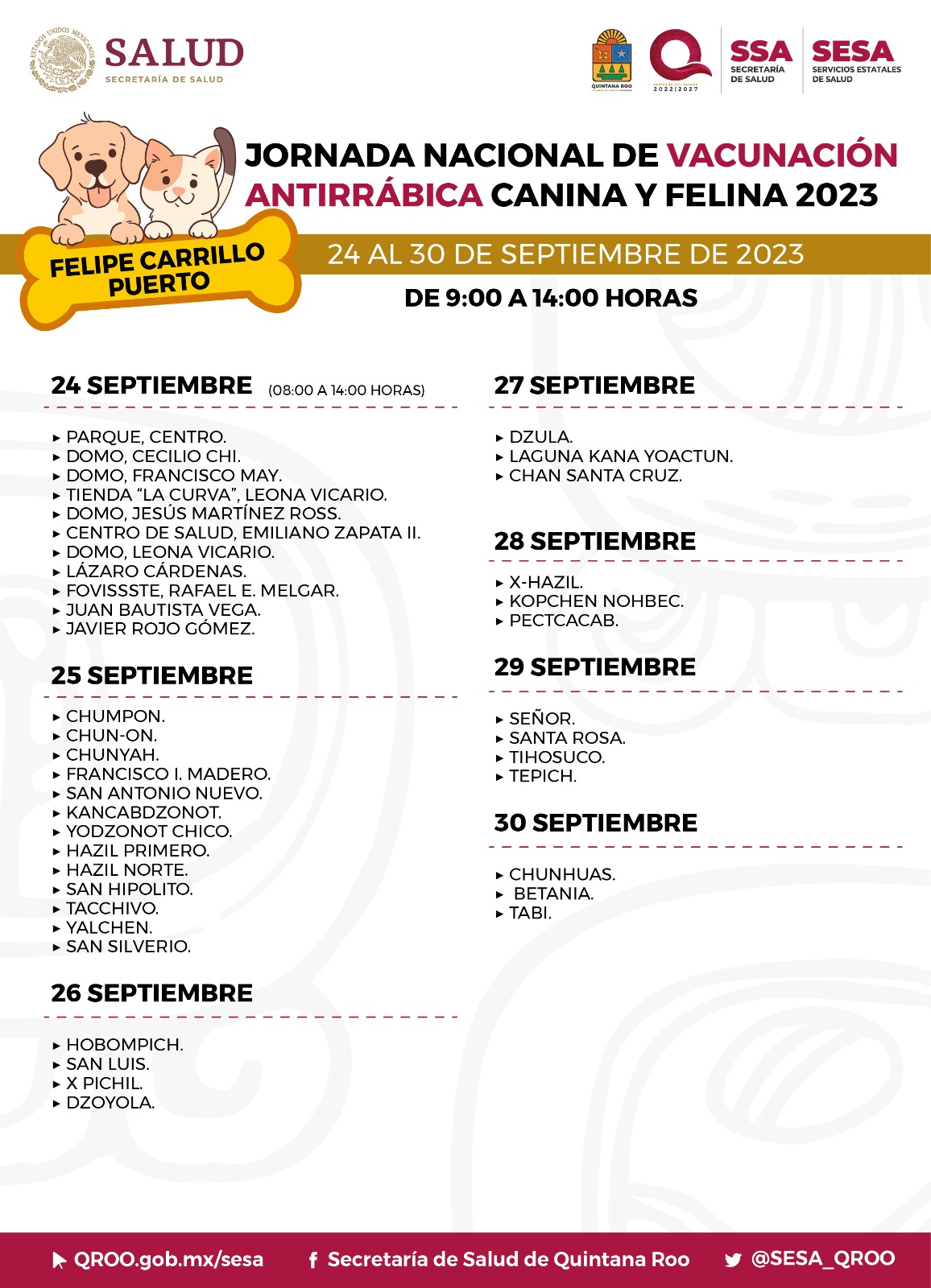 SALUD
SECRETARÍA DE SALUD

QUINTANA ROO

2022|2027

SSA
SECRETARÍA DE SALUD

SESA
SERVICIOS ESTATALES DE SALUD

JORNADA NACIONAL DE VACUNACIÓN ANTIRRÁBICA CANINA Y FELINA 2023

FELIPE CARRILLO PUERTO

24 AL 30 DE SEPTIEMBRE DE 2023

DE 9:00 A 14:00 HORAS

24 SEPTIEMBRE (08:00 A 14:00 HORAS)

▸ PARQUE, CENTRO.
▸ DOMO, CECILIO CHI.
▸ DOMO, FRANCISCO MAY.
▸ TIENDA "LA CURVA", LEONA VICARIO.
▸ DOMO, JESÚS MARTÍNEZ ROSS.
▸ CENTRO DE SALUD, EMILIANO ZAPATA II.
▸ DOMO, LEONA VICARIO.
▸ LÁZARO CÁRDENAS.
▸ FOVISSSTE, RAFAEL E. MELGAR.
▸ JUAN BAUTISTA VEGA.
▸ JAVIER ROJO GÓMEZ.

25 SEPTIEMBRE

▸ CHUMPON.
▸ CHUN-ON.
▸ CHUNYAH.
▸ FRANCISCO I. MADERO.
▸ SAN ANTONIO NUEVO.
▸ KANCABDZONOT.
▸ YODZONOT CHICO.
▸ HAZIL PRIMERO.
▸ HAZIL NORTE.
▸ SAN HIPOLITO.
▸ TACCHIVO.
▸ YALCHEN.
▸ SAN SILVERIO.

26 SEPTIEMBRE

▸ HOBOMPICH.
▸ SAN LUIS.
▸ X PICHIL.
▸ DZOYOLA.

27 SEPTIEMBRE

▸ DZULA.
▸ LAGUNA KANA YOACTUN.
▸ CHAN SANTA CRUZ.

28 SEPTIEMBRE

▸ X-HAZIL.
▸ KOPCHEN NOHBEC.
▸ PECTCACAB.

29 SEPTIEMBRE

▸ SEÑOR.
▸ SANTA ROSA.
▸ TIHOSUCO.
▸ TEPICH.

30 SEPTIEMBRE

▸ CHUNHUAS.
▸ BETANIA.
▸ TABI.

QROO.gob.mx/sesa   Secretaría de Salud de Quintana Roo   @SESA_QROO